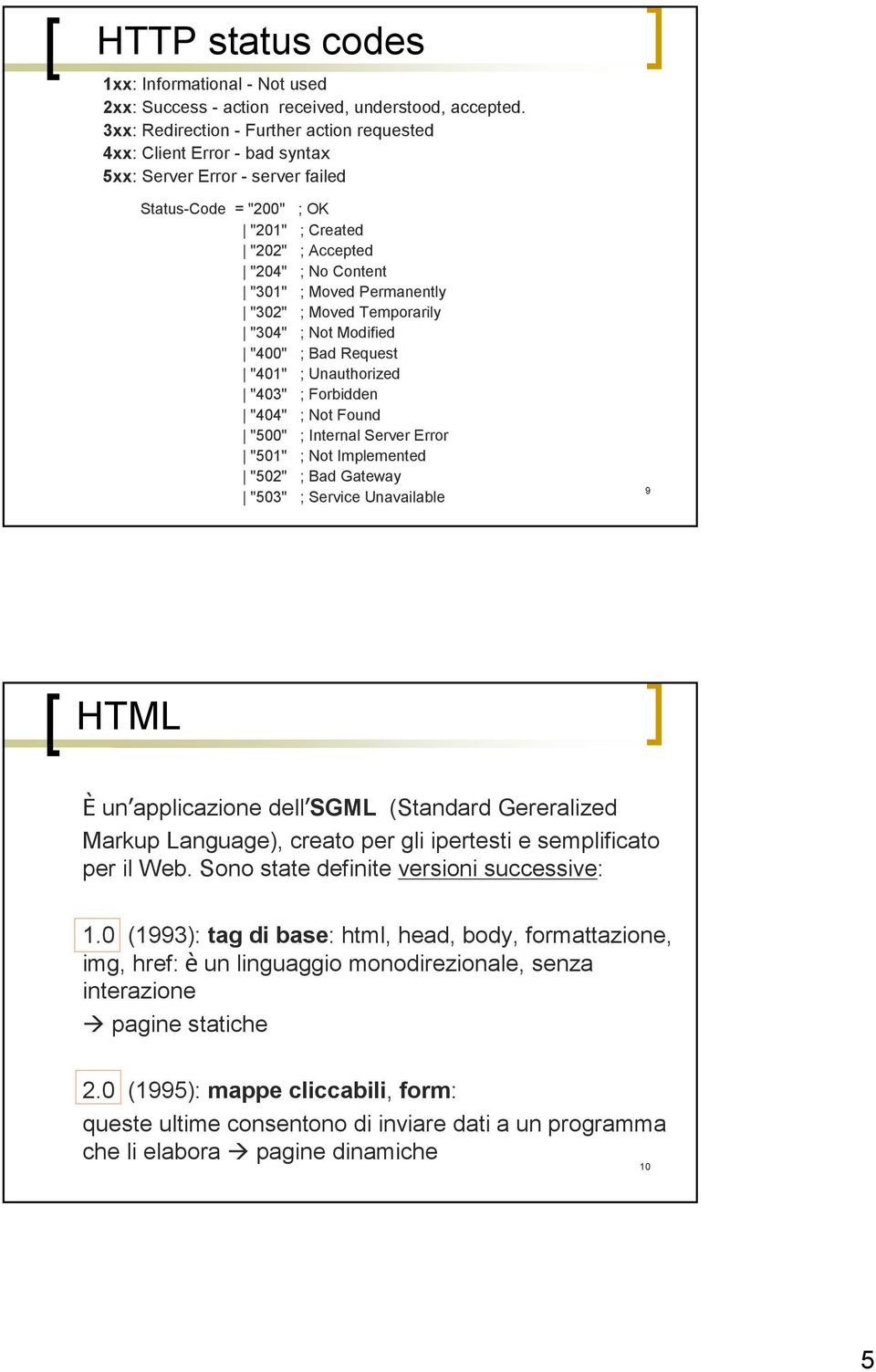 HTTP status codes

1xx: Informational - Not used
2xx: Success - action received, understood, accepted.
3xx: Redirection - Further action requested
4xx: Client Error - bad syntax
5xx: Server Error - server failed

Status-Code = "200" ; OK
| "201" ; Created
| "202" ; Accepted
| "204" ; No Content
| "301" ; Moved Permanently
| "302" ; Moved Temporarily
| "304" ; Not Modified
| "400" ; Bad Request
| "401" ; Unauthorized
| "403" ; Forbidden
| "404" ; Not Found
| "500" ; Internal Server Error
| "501" ; Not Implemented
| "502" ; Bad Gateway
| "503" ; Service Unavailable

9

HTML

È un'applicazione dell'SGML (Standard Gereralized Markup Language), creato per gli ipertesti e semplificato per il Web. Sono state definite versioni successive:

1.0 (1993): tag di base: html, head, body, formattazione, img, href: è un linguaggio monodirezionale, senza interazione
→ pagine statiche

2.0 (1995): mappe cliccabili, form:
queste ultime consentono di inviare dati a un programma che li elabora → pagine dinamiche

10

5